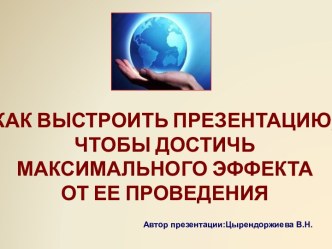 КАК ВЫСТРОИТЬ ПРЕЗЕНТАЦИЮ, ЧТОБЫ ДОСТИЧЬ МАКСИМАЛЬНОГО ЭФФЕКТА ОТ ЕЕ ПРОВЕДЕНИЯ

Автор презентации:Цырендоржиева В.Н.